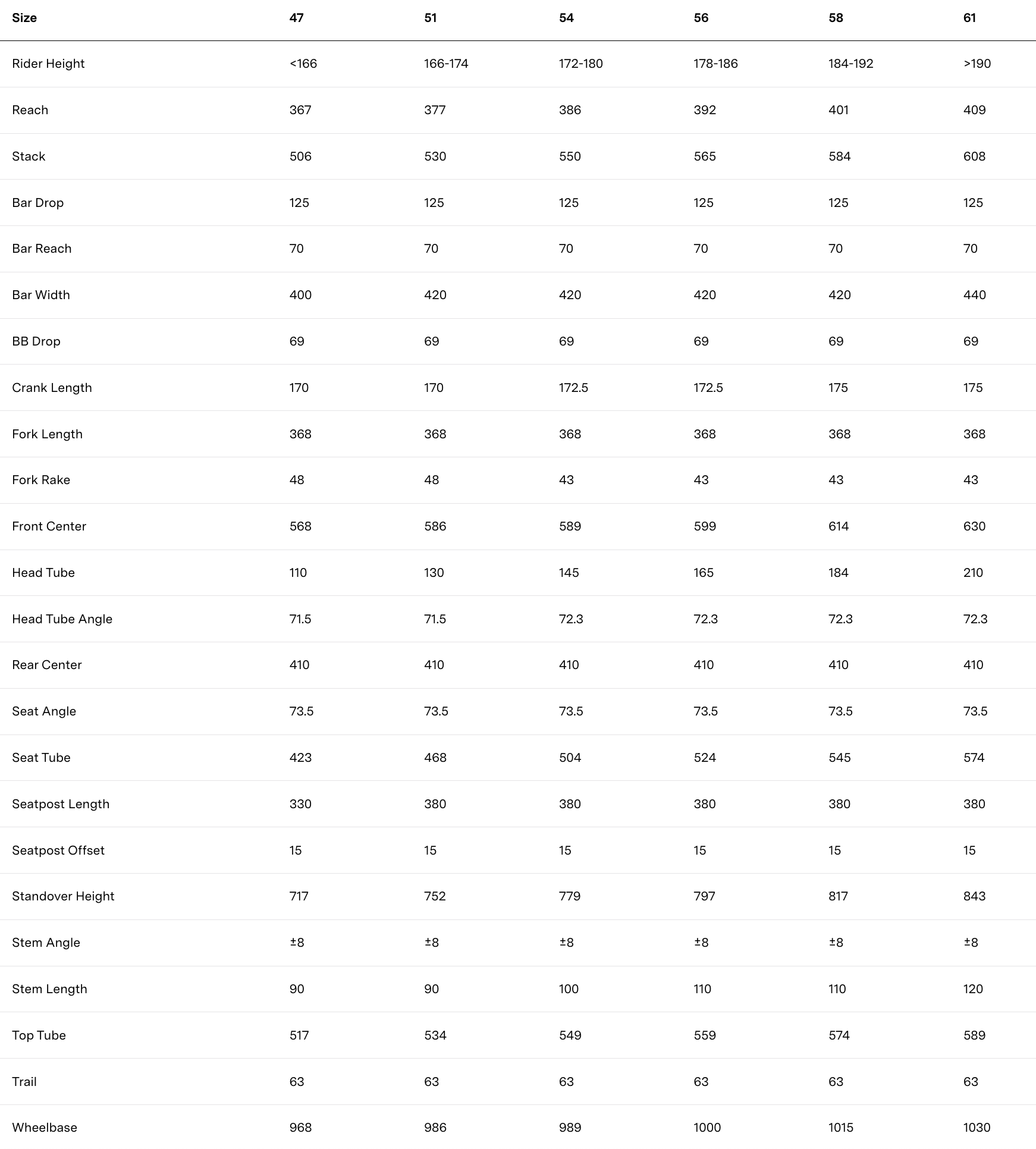 | Size | 47 | 51 | 54 | 56 | 58 | 61 |
|---|---|---|---|---|---|---|
| Rider Height | <166 | 166-174 | 172-180 | 178-186 | 184-192 | >190 |
| Reach | 367 | 377 | 386 | 392 | 401 | 409 |
| Stack | 506 | 530 | 550 | 565 | 584 | 608 |
| Bar Drop | 125 | 125 | 125 | 125 | 125 | 125 |
| Bar Reach | 70 | 70 | 70 | 70 | 70 | 70 |
| Bar Width | 400 | 420 | 420 | 420 | 420 | 440 |
| BB Drop | 69 | 69 | 69 | 69 | 69 | 69 |
| Crank Length | 170 | 170 | 172.5 | 172.5 | 175 | 175 |
| Fork Length | 368 | 368 | 368 | 368 | 368 | 368 |
| Fork Rake | 48 | 48 | 43 | 43 | 43 | 43 |
| Front Center | 568 | 586 | 589 | 599 | 614 | 630 |
| Head Tube | 110 | 130 | 145 | 165 | 184 | 210 |
| Head Tube Angle | 71.5 | 71.5 | 72.3 | 72.3 | 72.3 | 72.3 |
| Rear Center | 410 | 410 | 410 | 410 | 410 | 410 |
| Seat Angle | 73.5 | 73.5 | 73.5 | 73.5 | 73.5 | 73.5 |
| Seat Tube | 423 | 468 | 504 | 524 | 545 | 574 |
| Seatpost Length | 330 | 380 | 380 | 380 | 380 | 380 |
| Seatpost Offset | 15 | 15 | 15 | 15 | 15 | 15 |
| Standover Height | 717 | 752 | 779 | 797 | 817 | 843 |
| Stem Angle | ±8 | ±8 | ±8 | ±8 | ±8 | ±8 |
| Stem Length | 90 | 90 | 100 | 110 | 110 | 120 |
| Top Tube | 517 | 534 | 549 | 559 | 574 | 589 |
| Trail | 63 | 63 | 63 | 63 | 63 | 63 |
| Wheelbase | 968 | 986 | 989 | 1000 | 1015 | 1030 |